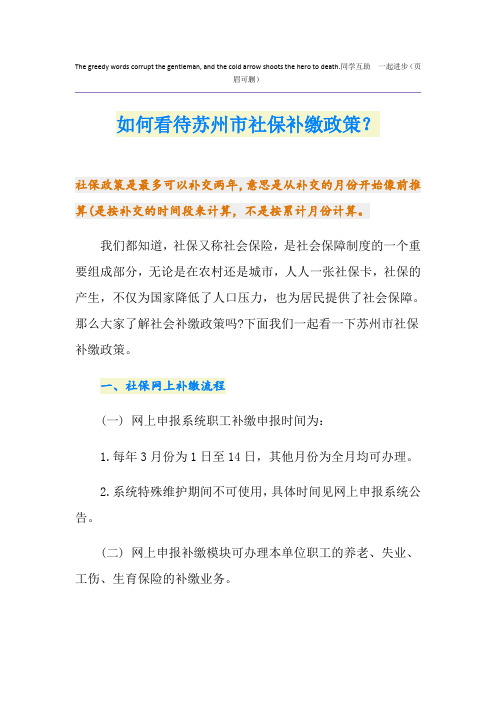 The greedy words corrupt the gentleman, and the cold arrow shoots the hero to death.同学互助 一起进步（页眉可删）

如何看待苏州市社保补缴政策？

社保政策是最多可以补交两年，意思是从补交的月份开始像前推算(是按补交的时间段来计算，不是按累计月份计算。

我们都知道，社保又称社会保险，是社会保障制度的一个重要组成部分，无论是在农村还是城市，人人一张社保卡，社保的产生，不仅为国家降低了人口压力，也为居民提供了社会保障。那么大家了解社会补缴政策吗?下面我们一起看一下苏州市社保补缴政策。

一、社保网上补缴流程

（一） 网上申报系统职工补缴申报时间为：

1.每年3月份为1日至14日，其他月份为全月均可办理。

2.系统特殊维护期间不可使用，具体时间见网上申报系统公告。

（二） 网上申报补缴模块可办理本单位职工的养老、失业、工伤、生育保险的补缴业务。